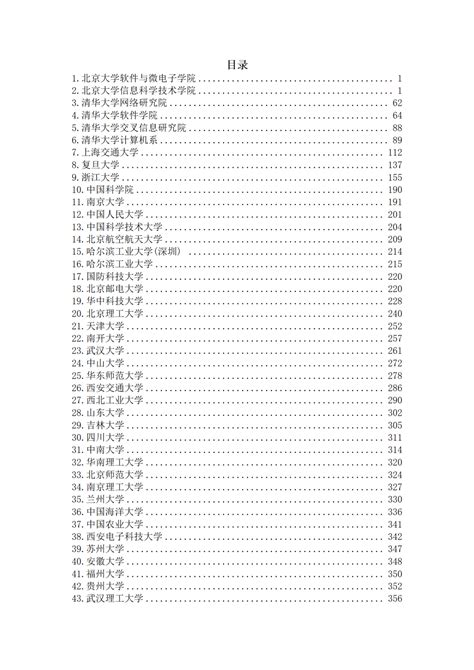 目录

1. 北京大学软件与微电子学院 ........ 1
2. 北京大学信息科学技术学院 ........ 1
3. 清华大学网络研究院 ........ 62
4. 清华大学软件学院 ........ 64
5. 清华大学交叉信息研究院 ........ 88
6. 清华大学计算机系 ........ 89
7. 上海交通大学 ........ 112
8. 复旦大学 ........ 137
9. 浙江大学 ........ 155
10. 中国科学院 ........ 190
11. 南京大学 ........ 191
12. 中国人民大学 ........ 201
13. 中国科学技术大学 ........ 204
14. 北京航空航天大学 ........ 209
15. 哈尔滨工业大学(深圳) ........ 214
16. 哈尔滨工业大学 ........ 215
17. 国防科技大学 ........ 220
18. 北京邮电大学 ........ 220
19. 华中科技大学 ........ 228
20. 北京理工大学 ........ 240
21. 天津大学 ........ 252
22. 南开大学 ........ 257
23. 武汉大学 ........ 261
24. 中山大学 ........ 272
25. 华东师范大学 ........ 278
26. 西安交通大学 ........ 286
27. 西北工业大学 ........ 290
28. 山东大学 ........ 302
29. 吉林大学 ........ 305
30. 四川大学 ........ 311
31. 中南大学 ........ 314
32. 华南理工大学 ........ 320
33. 北京师范大学 ........ 324
34. 南京理工大学 ........ 327
35. 兰州大学 ........ 330
36. 中国海洋大学 ........ 336
37. 中国农业大学 ........ 341
38. 西安电子科技大学 ........ 342
39. 苏州大学 ........ 347
40. 安徽大学 ........ 348
41. 福州大学 ........ 350
42. 贵州大学 ........ 352
43. 武汉理工大学 ........ 356